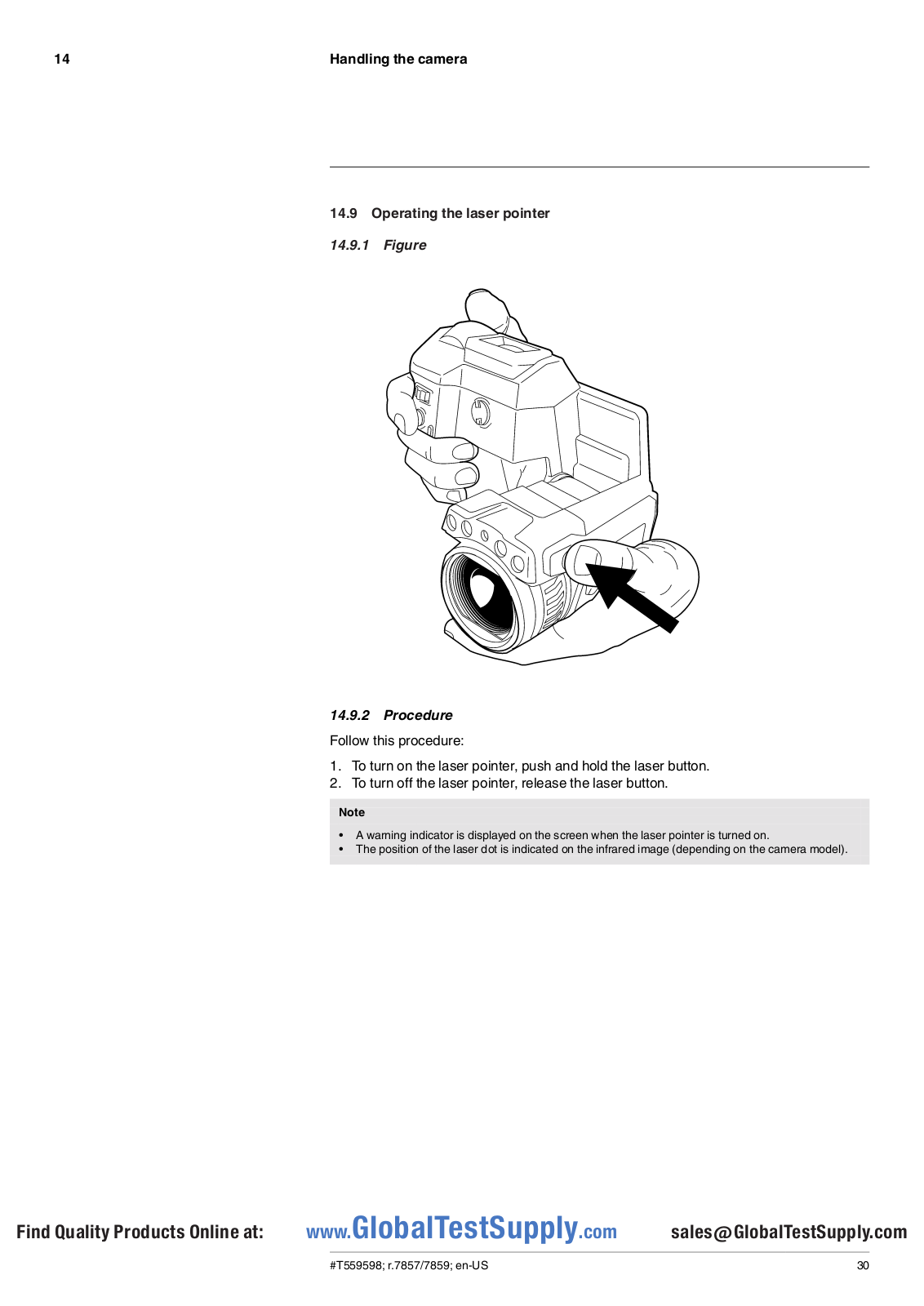 14 Handling the camera

14.9 Operating the laser pointer

14.9.1 Figure

14.9.2 Procedure

Follow this procedure:

1. To turn on the laser pointer, push and hold the laser button.
2. To turn off the laser pointer, release the laser button.

Note

• A warning indicator is displayed on the screen when the laser pointer is turned on.
• The position of the laser dot is indicated on the infrared image (depending on the camera model).

Find Quality Products Online at: www.GlobalTestSupply.com sales@GlobalTestSupply.com

#T559598; r.7857/7859; en-US 30